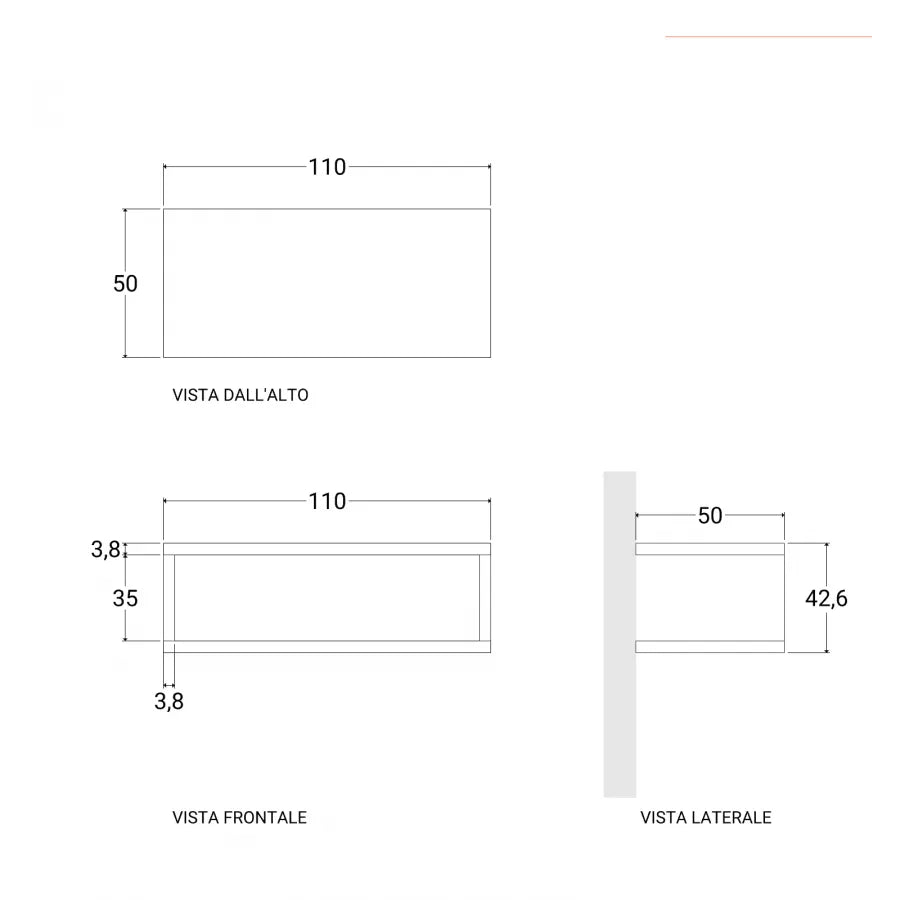 110

50

VISTA DALL'ALTO

110

3,8

35

3,8

VISTA FRONTALE

50

42,6

VISTA LATERALE